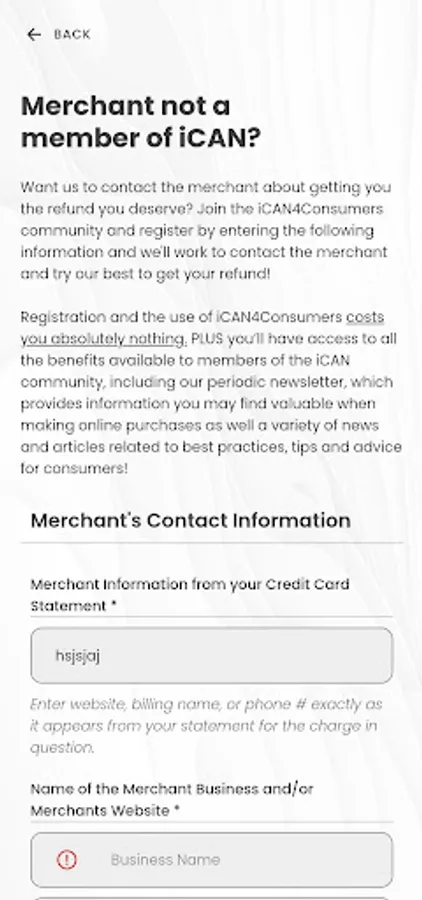 BACK

Merchant not a member of iCAN?

Want us to contact the merchant about getting you the refund you deserve? Join the iCAN4Consumers community and register by entering the following information and we'll work to contact the merchant and try our best to get your refund!

Registration and the use of iCAN4Consumers costs you absolutely nothing. PLUS you'll have access to all the benefits available to members of the iCAN community, including our periodic newsletter, which provides information you may find valuable when making online purchases as well a variety of news and articles related to best practices, tips and advice for consumers!

Merchant's Contact Information

Merchant Information from your Credit Card Statement *

hsjsjaj

Enter website, billing name, or phone # exactly as it appears from your statement for the charge in question.

Name of the Merchant Business and/or Merchants Website *

Business Name